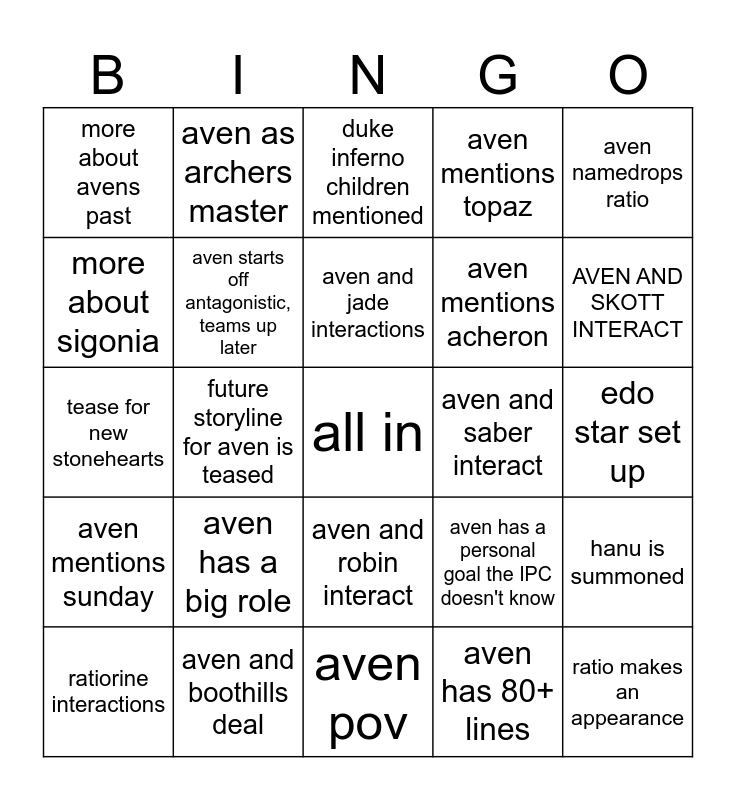 | B | I | N | G | O |
|---|---|---|---|---|
| more about avens past | aven as archers master | duke inferno children mentioned | aven mentions topaz | aven namedrops ratio |
| more about sigonia | aven starts off antagonistic, teams up later | aven and jade interactions | aven mentions acheron | AVEN AND SKOTT INTERACT |
| tease for new stonehearts | future storyline for aven is teased | all in | aven and saber interact | edo star set up |
| aven mentions sunday | aven has a big role | aven and robin interact | aven has a personal goal the IPC doesn't know | hanu is summoned |
| ratiorine interactions | aven and boothills deal | aven pov | aven has 80+ lines | ratio makes an appearance |